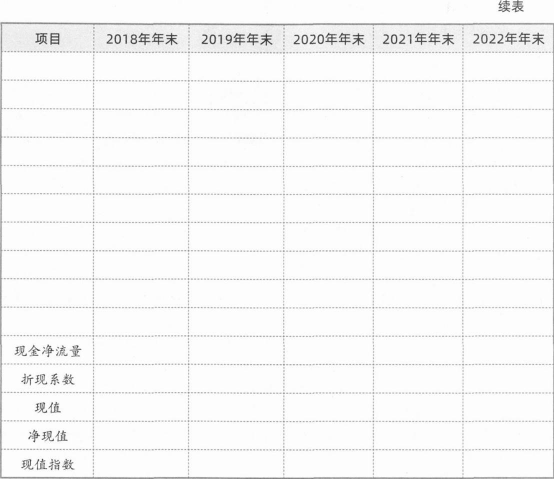 续表

| 项目 | 2018年年末 | 2019年年末 | 2020年年末 | 2021年年末 | 2022年年末 |
|---|---|---|---|---|---|
| | | | | | |
| | | | | | |
| | | | | | |
| | | | | | |
| | | | | | |
| | | | | | |
| | | | | | |
| | | | | | |
| | | | | | |
| | | | | | |
| 现金净流量 | | | | | |
| 折现系数 | | | | | |
| 现值 | | | | | |
| 净现值 | | | | | |
| 现值指数 | | | | | |